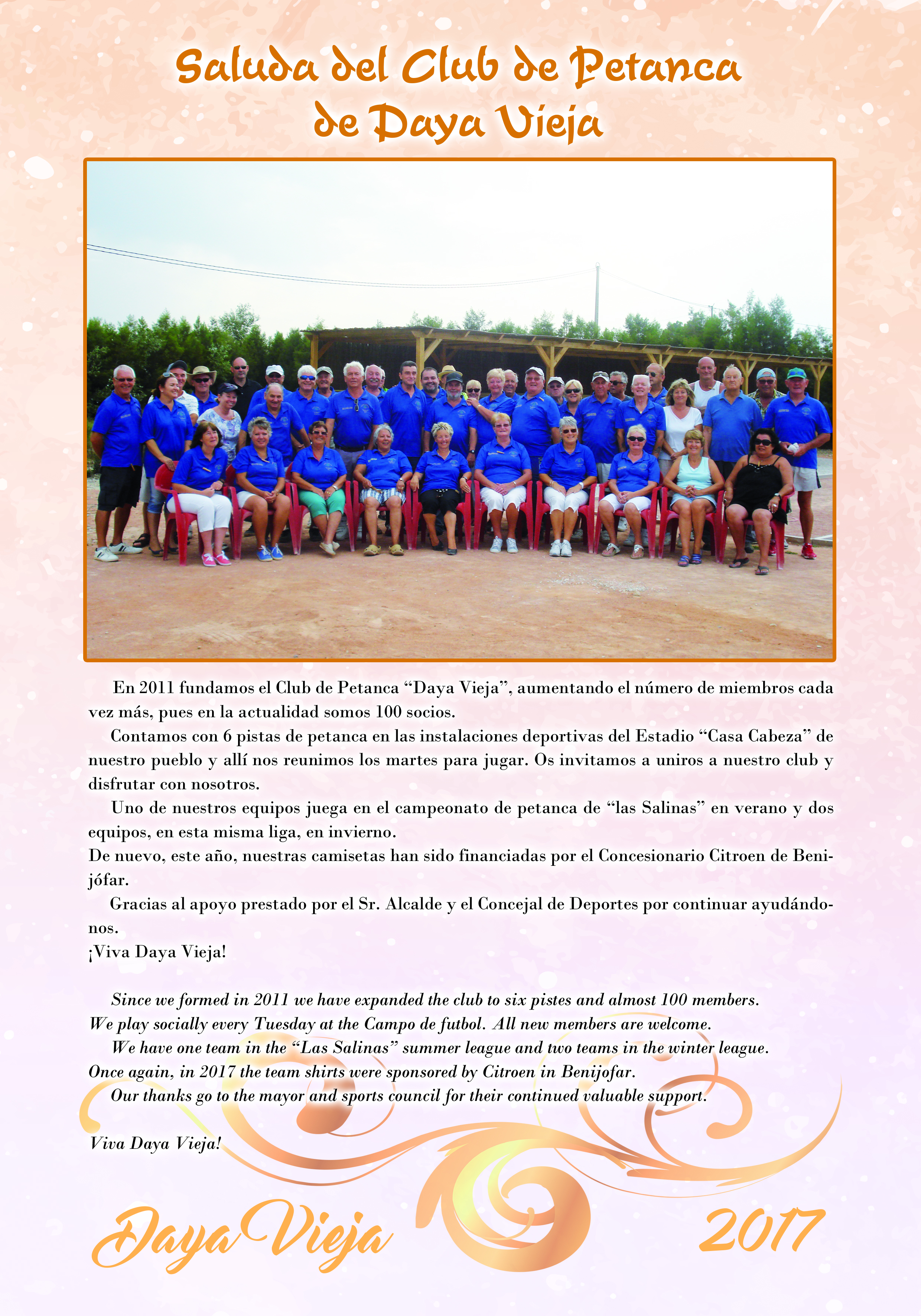 Saluda del Club de Petanca de Daya Vieja

En 2011 fundamos el Club de Petanca “Daya Vieja”, aumentando el número de miembros cada vez más, pues en la actualidad somos 100 socios.

Contamos con 6 pistas de petanca en las instalaciones deportivas del Estadio “Casa Cabeza” de nuestro pueblo y allí nos reunimos los martes para jugar. Os invitamos a uniros a nuestro club y disfrutar con nosotros.

Uno de nuestros equipos juega en el campeonato de petanca de “las Salinas” en verano y dos equipos, en esta misma liga, en invierno.

De nuevo, este año, nuestras camisetas han sido financiadas por el Concesionario Citroen de Benijófar.

Gracias al apoyo prestado por el Sr. Alcalde y el Concejal de Deportes por continuar ayudándonos.

¡Viva Daya Vieja!

Since we formed in 2011 we have expanded the club to six pistes and almost 100 members.

We play socially every Tuesday at the Campo de futbol. All new members are welcome.

We have one team in the “Las Salinas” summer league and two teams in the winter league.

Once again, in 2017 the team shirts were sponsored by Citroen in Benijofar.

Our thanks go to the mayor and sports council for their continued valuable support.

Viva Daya Vieja!

Daya Vieja 2017